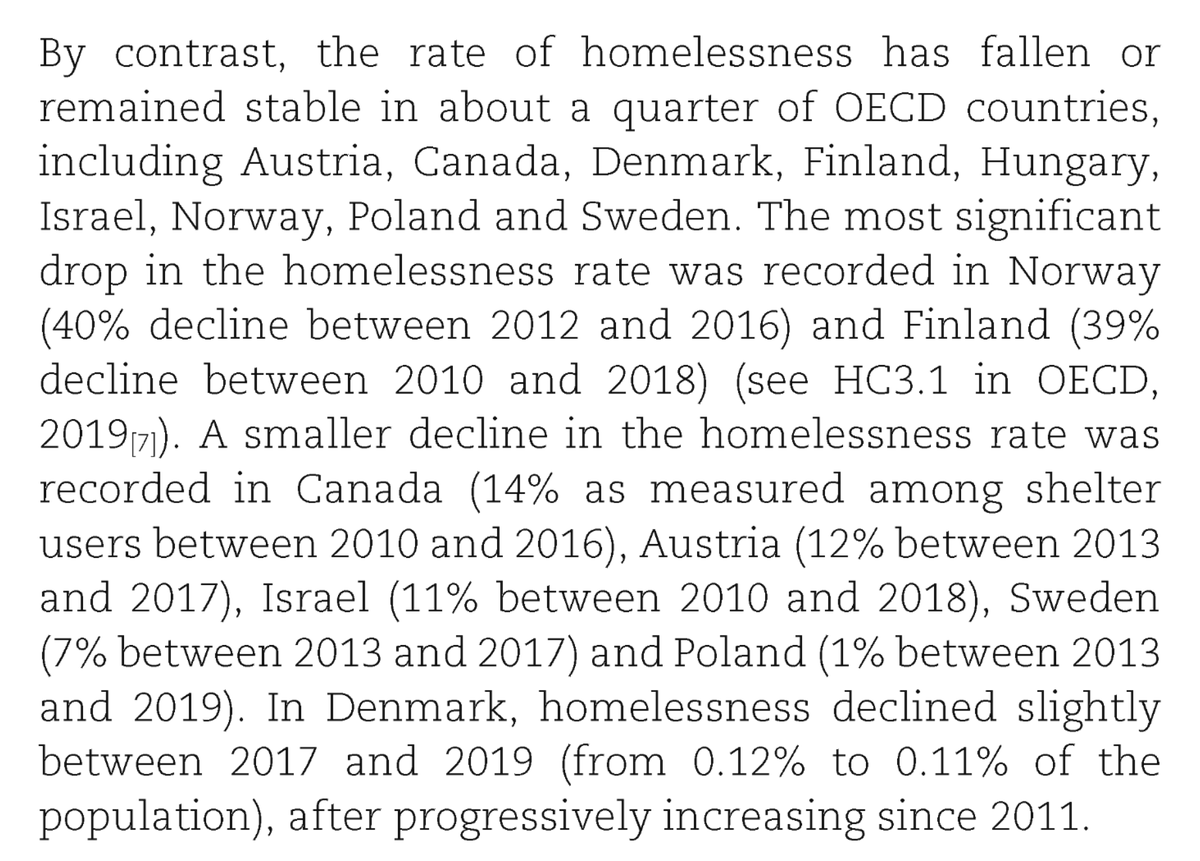 By contrast, the rate of homelessness has fallen or remained stable in about a quarter of OECD countries, including Austria, Canada, Denmark, Finland, Hungary, Israel, Norway, Poland and Sweden. The most significant drop in the homelessness rate was recorded in Norway (40% decline between 2012 and 2016) and Finland (39% decline between 2010 and 2018) (see HC3.1 in OECD, 2019[7]). A smaller decline in the homelessness rate was recorded in Canada (14% as measured among shelter users between 2010 and 2016), Austria (12% between 2013 and 2017), Israel (11% between 2010 and 2018), Sweden (7% between 2013 and 2017) and Poland (1% between 2013 and 2019). In Denmark, homelessness declined slightly between 2017 and 2019 (from 0.12% to 0.11% of the population), after progressively increasing since 2011.